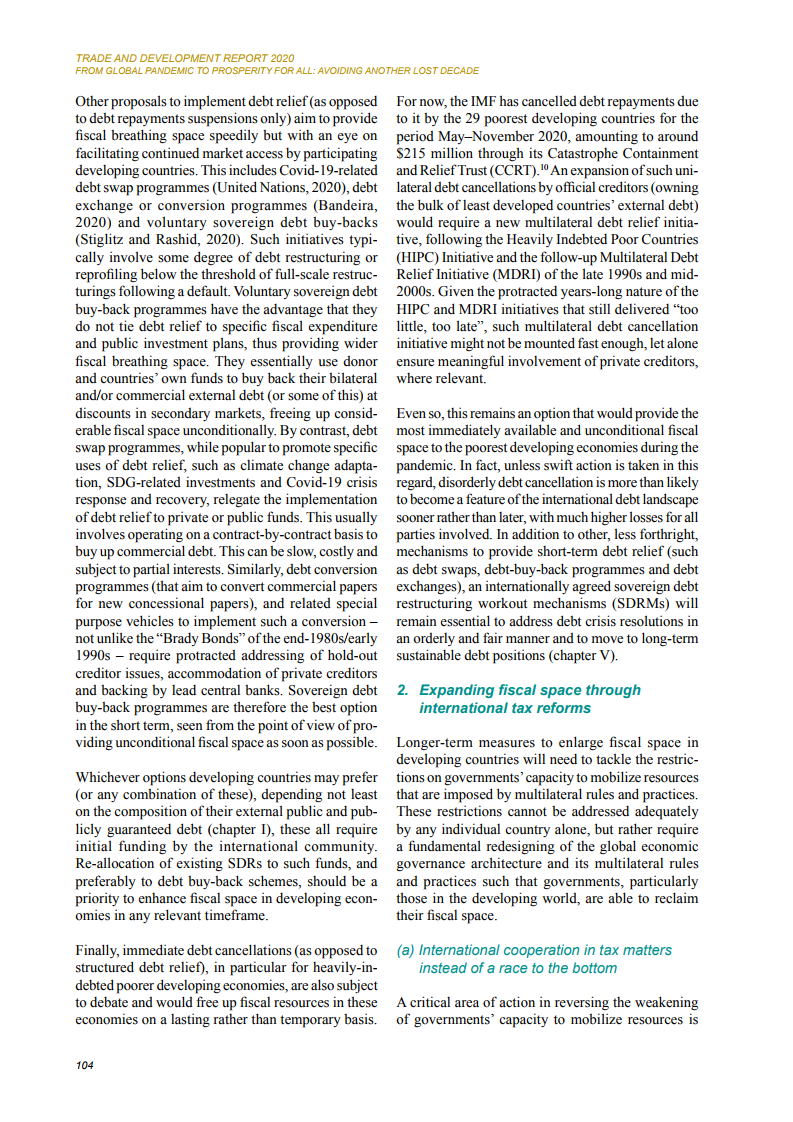 TRADE AND DEVELOPMENT REPORT 2020
FROM GLOBAL PANDEMIC TO PROSPERITY FOR ALL: AVOIDING ANOTHER LOST DECADE

Other proposals to implement debt relief (as opposed to debt repayments suspensions only) aim to provide fiscal breathing space speedily but with an eye on facilitating continued market access by participating developing countries. This includes Covid-19-related debt swap programmes (United Nations, 2020), debt exchange or conversion programmes (Bandeira, 2020) and voluntary sovereign debt buy-backs (Stiglitz and Rashid, 2020). Such initiatives typically involve some degree of debt restructuring or reprofiling below the threshold of full-scale restructurings following a default. Voluntary sovereign debt buy-back programmes have the advantage that they do not tie debt relief to specific fiscal expenditure and public investment plans, thus providing wider fiscal breathing space. They essentially use donor and countries' own funds to buy back their bilateral and/or commercial external debt (or some of this) at discounts in secondary markets, freeing up considerable fiscal space unconditionally. By contrast, debt swap programmes, while popular to promote specific uses of debt relief, such as climate change adaptation, SDG-related investments and Covid-19 crisis response and recovery, relegate the implementation of debt relief to private or public funds. This usually involves operating on a contract-by-contract basis to buy up commercial debt. This can be slow, costly and subject to partial interests. Similarly, debt conversion programmes (that aim to convert commercial papers for new concessional papers), and related special purpose vehicles to implement such a conversion – not unlike the "Brady Bonds" of the end-1980s/early 1990s – require protracted addressing of hold-out creditor issues, accommodation of private creditors and backing by lead central banks. Sovereign debt buy-back programmes are therefore the best option in the short term, seen from the point of view of providing unconditional fiscal space as soon as possible.

Whichever options developing countries may prefer (or any combination of these), depending not least on the composition of their external public and publicly guaranteed debt (chapter I), these all require initial funding by the international community. Re-allocation of existing SDRs to such funds, and preferably to debt buy-back schemes, should be a priority to enhance fiscal space in developing economies in any relevant timeframe.

Finally, immediate debt cancellations (as opposed to structured debt relief), in particular for heavily-indebted poorer developing economies, are also subject to debate and would free up fiscal resources in these economies on a lasting rather than temporary basis.

For now, the IMF has cancelled debt repayments due to it by the 29 poorest developing countries for the period May–November 2020, amounting to around \$215 million through its Catastrophe Containment and Relief Trust (CCRT).$^{10}$ An expansion of such unilateral debt cancellations by official creditors (owning the bulk of least developed countries' external debt) would require a new multilateral debt relief initiative, following the Heavily Indebted Poor Countries (HIPC) Initiative and the follow-up Multilateral Debt Relief Initiative (MDRI) of the late 1990s and mid-2000s. Given the protracted years-long nature of the HIPC and MDRI initiatives that still delivered "too little, too late", such multilateral debt cancellation initiative might not be mounted fast enough, let alone ensure meaningful involvement of private creditors, where relevant.

Even so, this remains an option that would provide the most immediately available and unconditional fiscal space to the poorest developing economies during the pandemic. In fact, unless swift action is taken in this regard, disorderly debt cancellation is more than likely to become a feature of the international debt landscape sooner rather than later, with much higher losses for all parties involved. In addition to other, less forthright, mechanisms to provide short-term debt relief (such as debt swaps, debt-buy-back programmes and debt exchanges), an internationally agreed sovereign debt restructuring workout mechanisms (SDRMs) will remain essential to address debt crisis resolutions in an orderly and fair manner and to move to long-term sustainable debt positions (chapter V).

2. Expanding fiscal space through international tax reforms

Longer-term measures to enlarge fiscal space in developing countries will need to tackle the restrictions on governments' capacity to mobilize resources that are imposed by multilateral rules and practices. These restrictions cannot be addressed adequately by any individual country alone, but rather require a fundamental redesigning of the global economic governance architecture and its multilateral rules and practices such that governments, particularly those in the developing world, are able to reclaim their fiscal space.

(a) International cooperation in tax matters instead of a race to the bottom

A critical area of action in reversing the weakening of governments' capacity to mobilize resources is

104